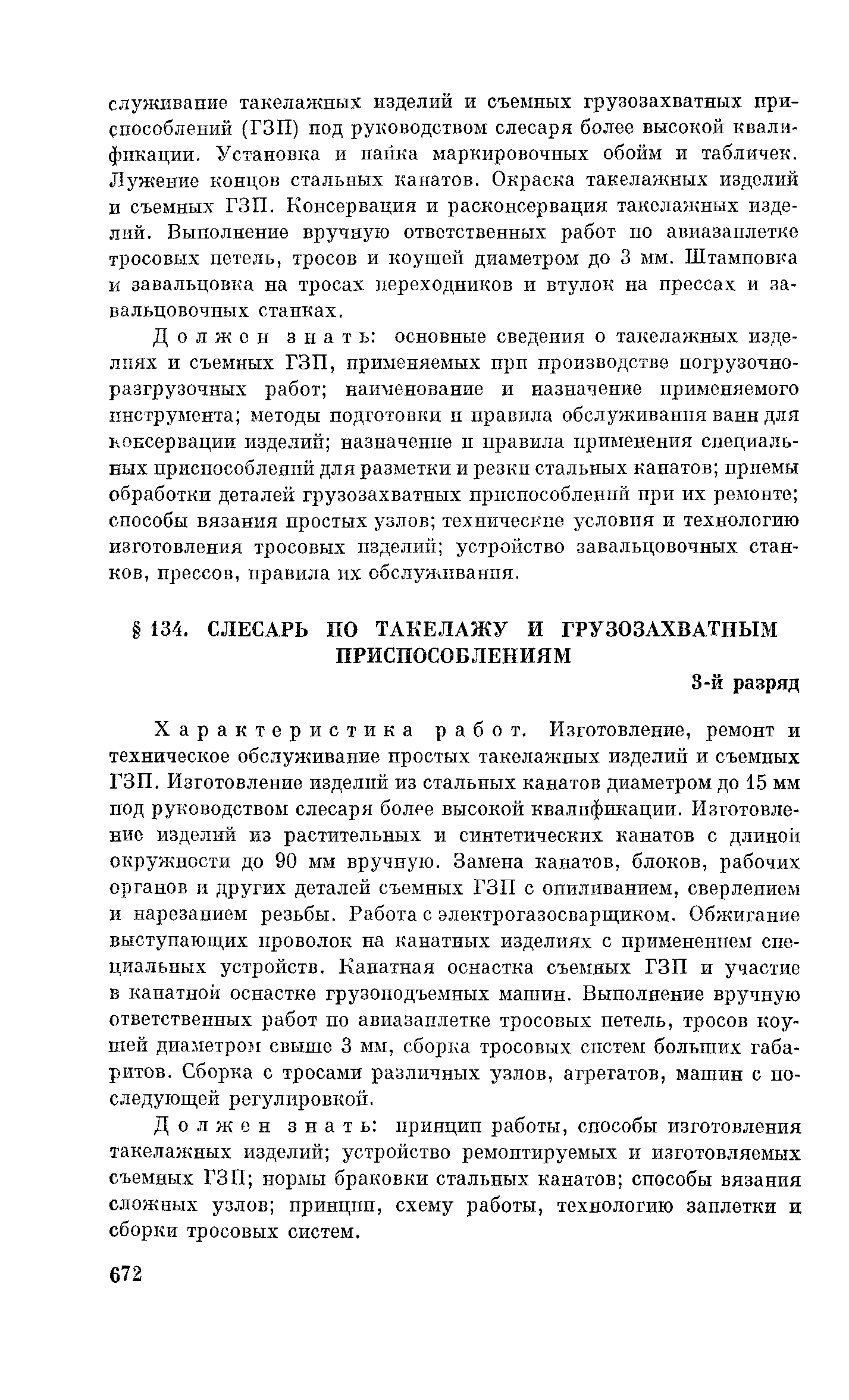 служивание такелажных изделий и съемных грузозахватных приспособлений (ГЗП) под руководством слесаря более высокой квалификации. Установка и пайка маркировочных обойм и табличек. Лужение концов стальных канатов. Окраска такелажных изделий и съемных ГЗП. Консервация и расконсервация такелажных изделий. Выполнение вручную ответственных работ по авиазаплетке тросовых петель, тросов и коушей диаметром до 3 мм. Штамповка и завальцовка на тросах переходников и втулок на прессах и завальцовочных станках.

Должен знать: основные сведения о такелажных изделиях и съемных ГЗП, применяемых при производстве погрузочно-разгрузочных работ; наименование и назначение применяемого инструмента; методы подготовки и правила обслуживания ванн для консервации изделий; назначение и правила применения специальных приспособлений для разметки и резки стальных канатов; приемы обработки деталей грузозахватных приспособлений при их ремонте; способы вязания простых узлов; технические условия и технологию изготовления тросовых изделий; устройство завальцовочных станков, прессов, правила их обслуживания.

§ 134. СЛЕСАРЬ ПО ТАКЕЛАЖУ И ГРУЗОЗАХВАТНЫМ ПРИСПОСОБЛЕНИЯМ

3-й разряд

Характеристика работ. Изготовление, ремонт и техническое обслуживание простых такелажных изделий и съемных ГЗП. Изготовление изделий из стальных канатов диаметром до 15 мм под руководством слесаря более высокой квалификации. Изготовление изделий из растительных и синтетических канатов с длиной окружности до 90 мм вручную. Замена канатов, блоков, рабочих органов и других деталей съемных ГЗП с опиливанием, сверлением и нарезанием резьбы. Работа с электрогазосварщиком. Обжигание выступающих проволок на канатных изделиях с применением специальных устройств. Канатная оснастка съемных ГЗП и участие в канатной оснастке грузоподъемных машин. Выполнение вручную ответственных работ по авиазаплетке тросовых петель, тросов коушей диаметром свыше 3 мм, сборка тросовых систем больших габаритов. Сборка с тросами различных узлов, агрегатов, машин с последующей регулировкой.

Должен знать: принцип работы, способы изготовления такелажных изделий; устройство ремонтируемых и изготовляемых съемных ГЗП; нормы браковки стальных канатов; способы вязания сложных узлов; принцип, схему работы, технологию заплетки и сборки тросовых систем.

672